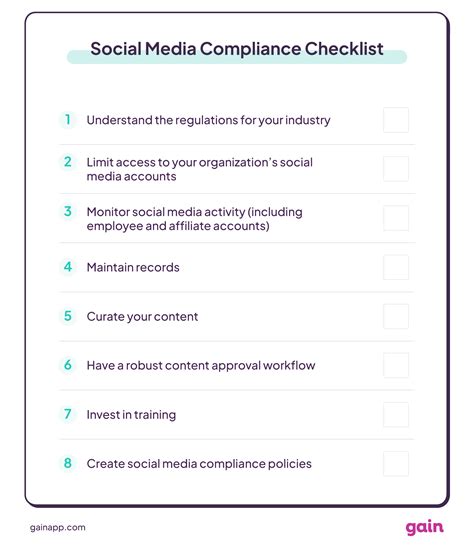 Social Media Compliance Checklist

1 Understand the regulations for your industry

2 Limit access to your organization's social media accounts

3 Monitor social media activity (including employee and affiliate accounts)

4 Maintain records

5 Curate your content

6 Have a robust content approval workflow

7 Invest in training

8 Create social media compliance policies

gainapp.com

gain